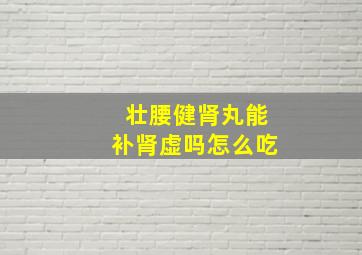 壮腰健肾丸能
补肾虚吗怎么吃